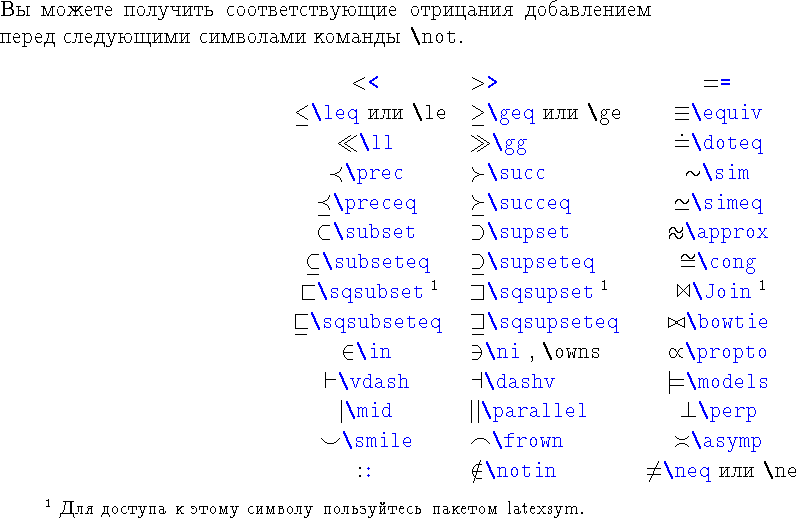 Вы можете получить соответствующие отрицания добавлением перед следующими символами команды \not.

| | | |
|---|---|---|
| $<$< | $>$> | $=$= |
| $\leq$\leq или \le | $\geq$\geq или \ge | $\equiv$\equiv |
| $\ll$\ll | $\gg$\gg | $\doteq$\doteq |
| $\prec$\prec | $\succ$\succ | $\sim$\sim |
| $\preceq$\preceq | $\succeq$\succeq | $\simeq$\simeq |
| $\subset$\subset | $\supset$\supset | $\approx$\approx |
| $\subseteq$\subseteq | $\supseteq$\supseteq | $\cong$\cong |
| $\sqsubset$\sqsubset $^1$ | $\sqsupset$\sqsupset $^1$ | $\Join$\Join $^1$ |
| $\sqsubseteq$\sqsubseteq | $\sqsupseteq$\sqsupseteq | $\bowtie$\bowtie |
| $\in$\in | $\ni$\ni , \owns | $\propto$\propto |
| $\vdash$\vdash | $\dashv$\dashv | $\models$\models |
| $\mid$\mid | $\parallel$\parallel | $\perp$\perp |
| $\smile$\smile | $\frown$\frown | $\asymp$\asymp |
| $:$: | $\notin$\notin | $\neq$\neq или \ne |

$^1$ Для доступа к этому символу пользуйтесь пакетом latexsym.